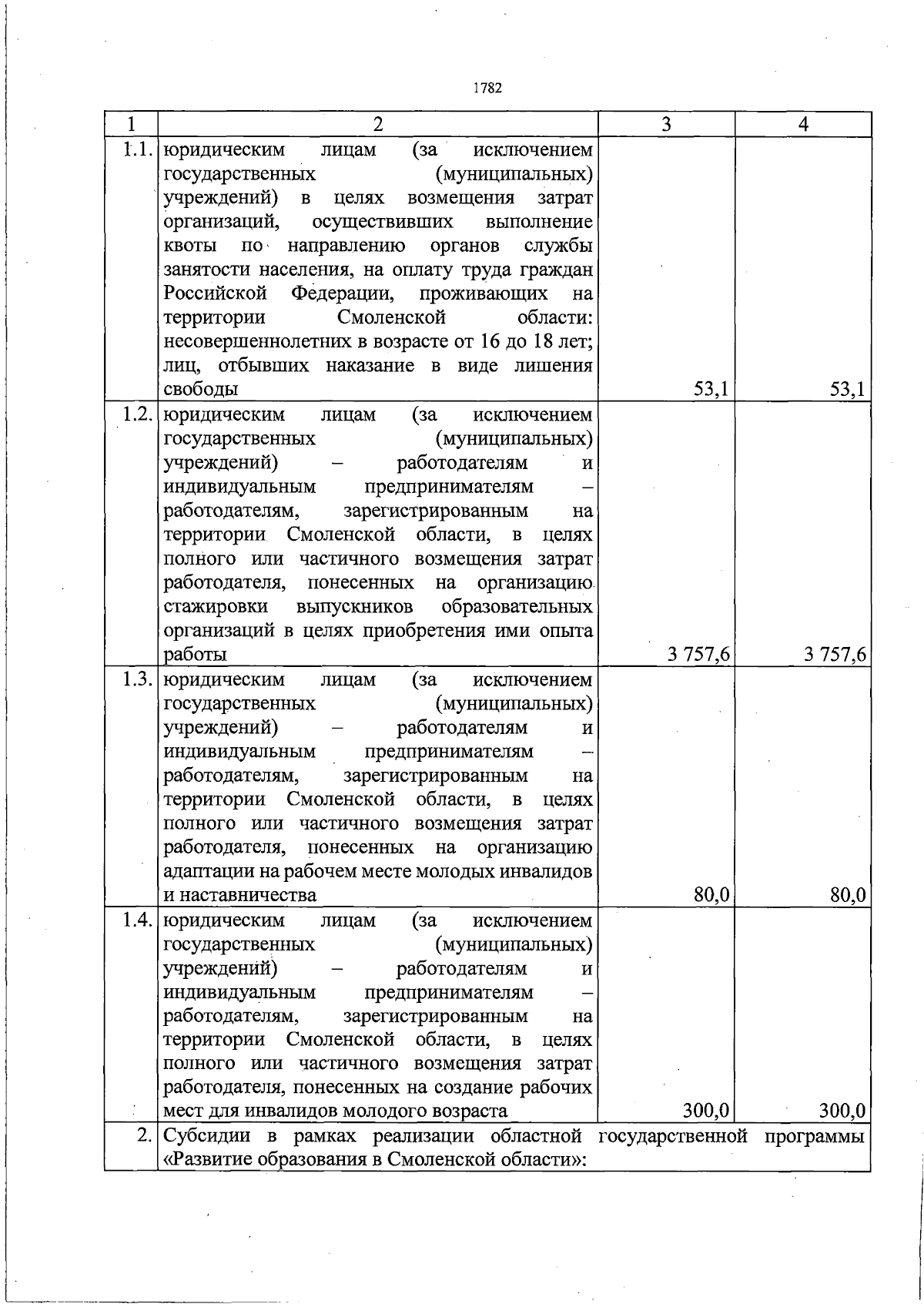 1782

| 1 | 2 | 3 | 4 |
|---|---|---|---|
| 1.1. | юридическим лицам (за исключением государственных (муниципальных) учреждений) в целях возмещения затрат организаций, осуществивших выполнение квоты по направлению органов службы занятости населения, на оплату труда граждан Российской Федерации, проживающих на территории Смоленской области: несовершеннолетних в возрасте от 16 до 18 лет; лиц, отбывших наказание в виде лишения свободы | 53,1 | 53,1 |
| 1.2. | юридическим лицам (за исключением государственных (муниципальных) учреждений) – работодателям и индивидуальным предпринимателям – работодателям, зарегистрированным на территории Смоленской области, в целях полного или частичного возмещения затрат работодателя, понесенных на организацию стажировки выпускников образовательных организаций в целях приобретения ими опыта работы | 3 757,6 | 3 757,6 |
| 1.3. | юридическим лицам (за исключением государственных (муниципальных) учреждений) – работодателям и индивидуальным предпринимателям – работодателям, зарегистрированным на территории Смоленской области, в целях полного или частичного возмещения затрат работодателя, понесенных на организацию адаптации на рабочем месте молодых инвалидов и наставничества | 80,0 | 80,0 |
| 1.4. | юридическим лицам (за исключением государственных (муниципальных) учреждений) – работодателям и индивидуальным предпринимателям – работодателям, зарегистрированным на территории Смоленской области, в целях полного или частичного возмещения затрат работодателя, понесенных на создание рабочих мест для инвалидов молодого возраста | 300,0 | 300,0 |
| 2. | Субсидии в рамках реализации областной государственной программы «Развитие образования в Смоленской области»: | | |